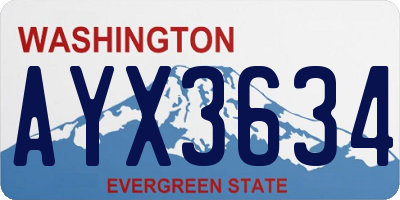 WASHINGTON
AYX3634
EVERGREEN STATE